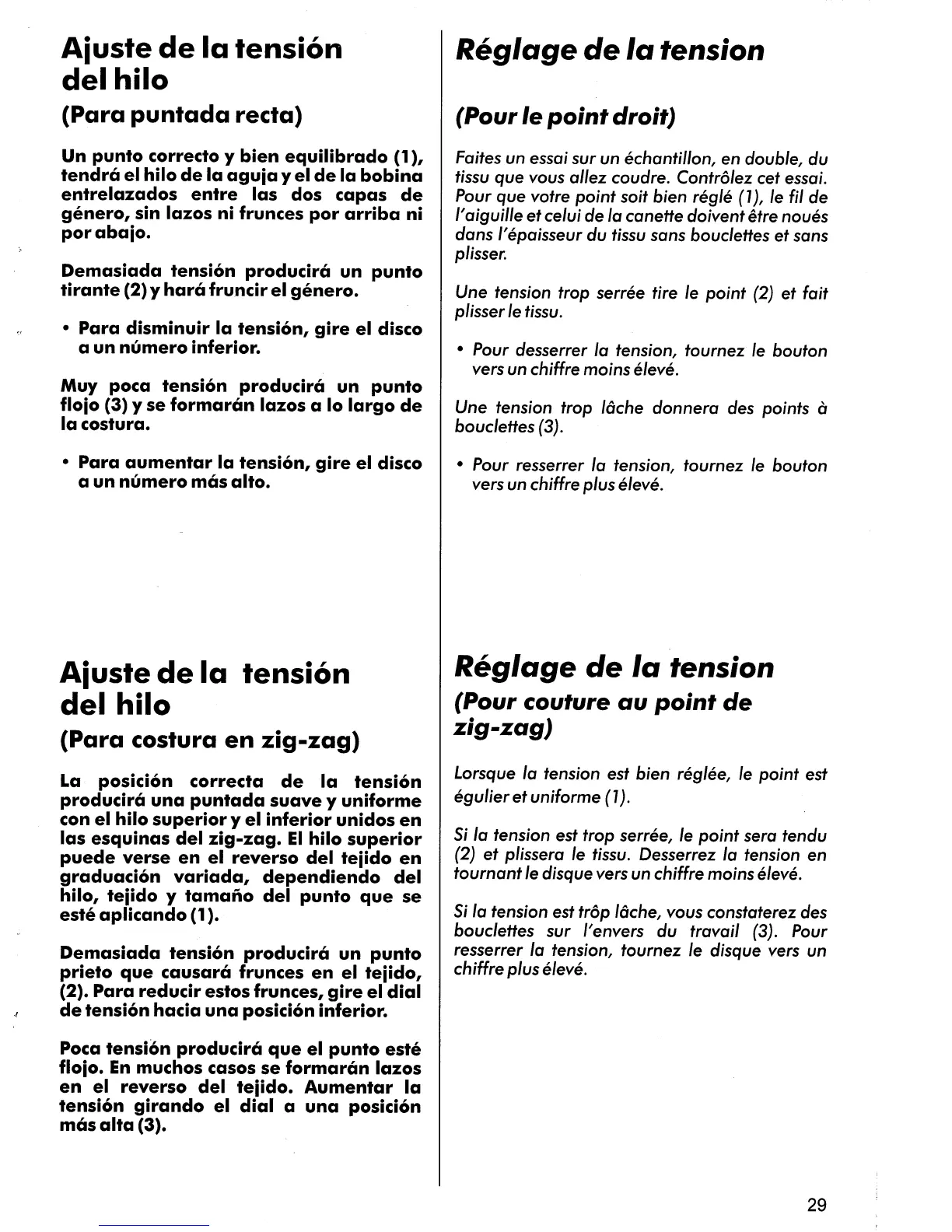 Ajuste de la tensión del hilo

(Para puntada recta)

Un punto correcto y bien equilibrado (1), tendrá el hilo de la aguja y el de la bobina entrelazados entre las dos capas de género, sin lazos ni frunces por arriba ni por abajo.

Demasiada tensión producirá un punto tirante (2) y hará fruncir el género.

• Para disminuir la tensión, gire el disco a un número inferior.

Muy poca tensión producirá un punto flojo (3) y se formarán lazos a lo largo de la costura.

• Para aumentar la tensión, gire el disco a un número más alto.

Ajuste de la tensión del hilo

(Para costura en zig-zag)

La posición correcta de la tensión producirá una puntada suave y uniforme con el hilo superior y el inferior unidos en las esquinas del zig-zag. El hilo superior puede verse en el reverso del tejido en graduación variada, dependiendo del hilo, tejido y tamaño del punto que se esté aplicando (1).

Demasiada tensión producirá un punto prieto que causará frunces en el tejido, (2). Para reducir estos frunces, gire el dial de tensión hacia una posición inferior.

Poca tensión producirá que el punto esté flojo. En muchos casos se formarán lazos en el reverso del tejido. Aumentar la tensión girando el dial a una posición más alta (3).

Réglage de la tension

(Pour le point droit)

Faites un essai sur un échantillon, en double, du tissu que vous allez coudre. Contrôlez cet essai. Pour que votre point soit bien réglé (1), le fil de l'aiguille et celui de la canette doivent être noués dans l'épaisseur du tissu sans bouclettes et sans plisser.

Une tension trop serrée tire le point (2) et fait plisser le tissu.

• Pour desserrer la tension, tournez le bouton vers un chiffre moins élevé.

Une tension trop lâche donnera des points à bouclettes (3).

• Pour resserrer la tension, tournez le bouton vers un chiffre plus élevé.

Réglage de la tension

(Pour couture au point de zig-zag)

Lorsque la tension est bien réglée, le point est égulier et uniforme (1).

Si la tension est trop serrée, le point sera tendu (2) et plissera le tissu. Desserrez la tension en tournant le disque vers un chiffre moins élevé.

Si la tension est trôp lâche, vous constaterez des bouclettes sur l'envers du travail (3). Pour resserrer la tension, tournez le disque vers un chiffre plus élevé.

29